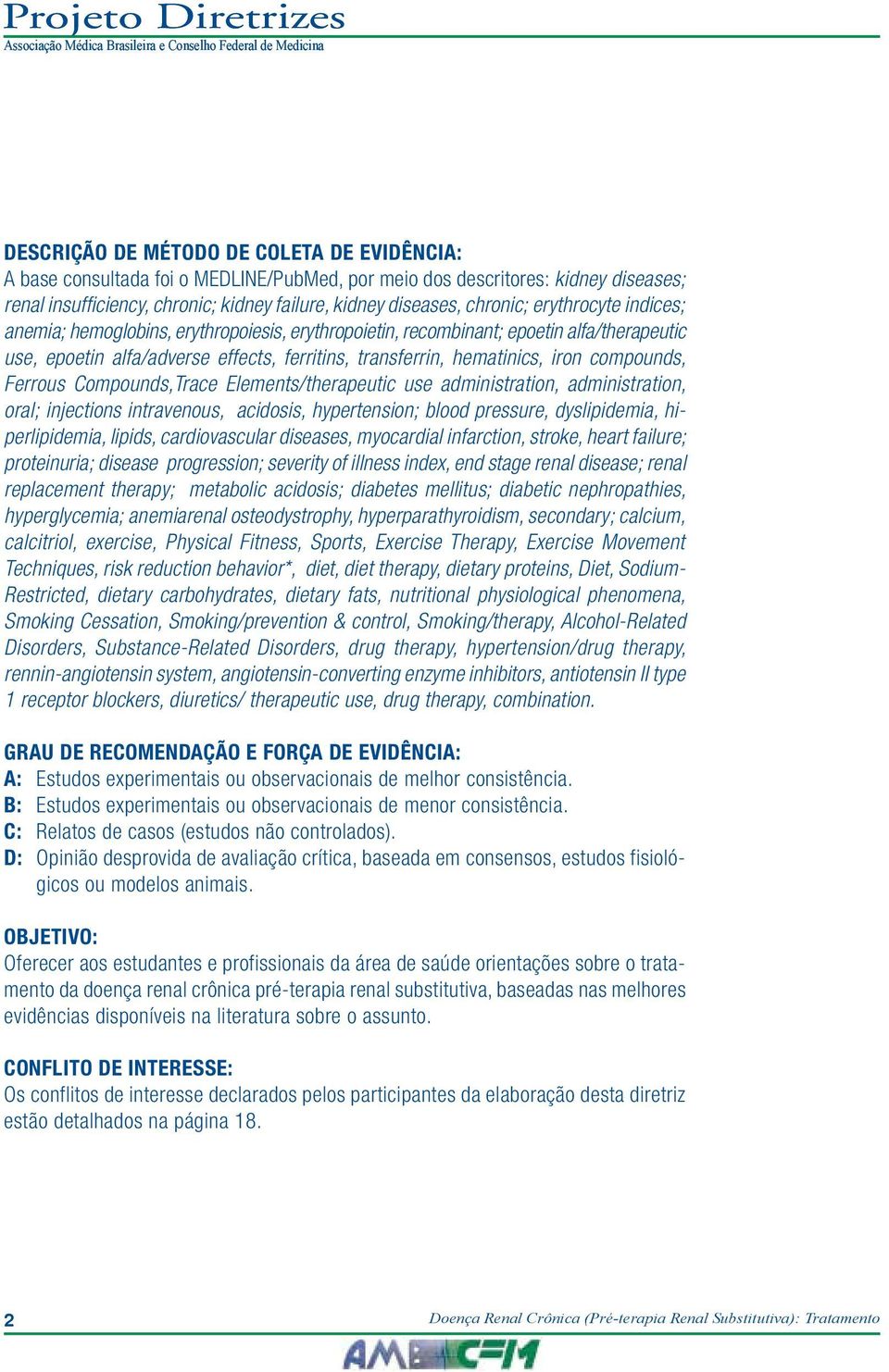 Projeto Diretrizes
Associação Médica Brasileira e Conselho Federal de Medicina

DESCRIÇÃO DE MÉTODO DE COLETA DE EVIDÊNCIA:
A base consultada foi o MEDLINE/PubMed, por meio dos descritores: kidney diseases; renal insufficiency, chronic; kidney failure, kidney diseases, chronic; erythrocyte indices; anemia; hemoglobins, erythropoiesis, erythropoietin, recombinant; epoetin alfa/therapeutic use, epoetin alfa/adverse effects, ferritins, transferrin, hematinics, iron compounds, Ferrous Compounds,Trace Elements/therapeutic use administration, administration, oral; injections intravenous, acidosis, hypertension; blood pressure, dyslipidemia, hiperlipidemia, lipids, cardiovascular diseases, myocardial infarction, stroke, heart failure; proteinuria; disease progression; severity of illness index, end stage renal disease; renal replacement therapy; metabolic acidosis; diabetes mellitus; diabetic nephropathies, hyperglycemia; anemiarenal osteodystrophy, hyperparathyroidism, secondary; calcium, calcitriol, exercise, Physical Fitness, Sports, Exercise Therapy, Exercise Movement Techniques, risk reduction behavior*, diet, diet therapy, dietary proteins, Diet, Sodium-Restricted, dietary carbohydrates, dietary fats, nutritional physiological phenomena, Smoking Cessation, Smoking/prevention & control, Smoking/therapy, Alcohol-Related Disorders, Substance-Related Disorders, drug therapy, hypertension/drug therapy, rennin-angiotensin system, angiotensin-converting enzyme inhibitors, antiotensin II type 1 receptor blockers, diuretics/ therapeutic use, drug therapy, combination.

GRAU DE RECOMENDAÇÃO E FORÇA DE EVIDÊNCIA:
A: Estudos experimentais ou observacionais de melhor consistência.
B: Estudos experimentais ou observacionais de menor consistência.
C: Relatos de casos (estudos não controlados).
D: Opinião desprovida de avaliação crítica, baseada em consensos, estudos fisiológicos ou modelos animais.

OBJETIVO:
Oferecer aos estudantes e profissionais da área de saúde orientações sobre o tratamento da doença renal crônica pré-terapia renal substitutiva, baseadas nas melhores evidências disponíveis na literatura sobre o assunto.

CONFLITO DE INTERESSE:
Os conflitos de interesse declarados pelos participantes da elaboração desta diretriz estão detalhados na página 18.

2 Doença Renal Crônica (Pré-terapia Renal Substitutiva): Tratamento
AMB CFM